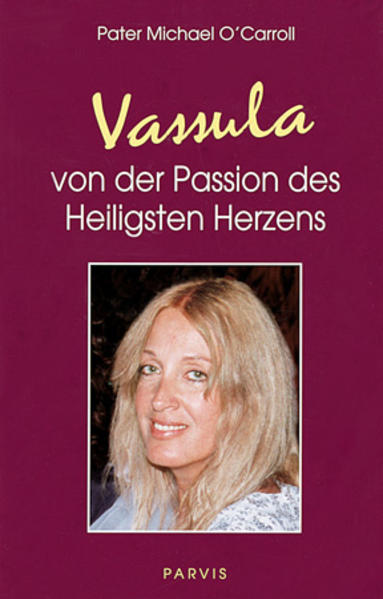 Pater Michael O'Carroll

Vassula

von der Passion des Heiligsten Herzens

PARVIS